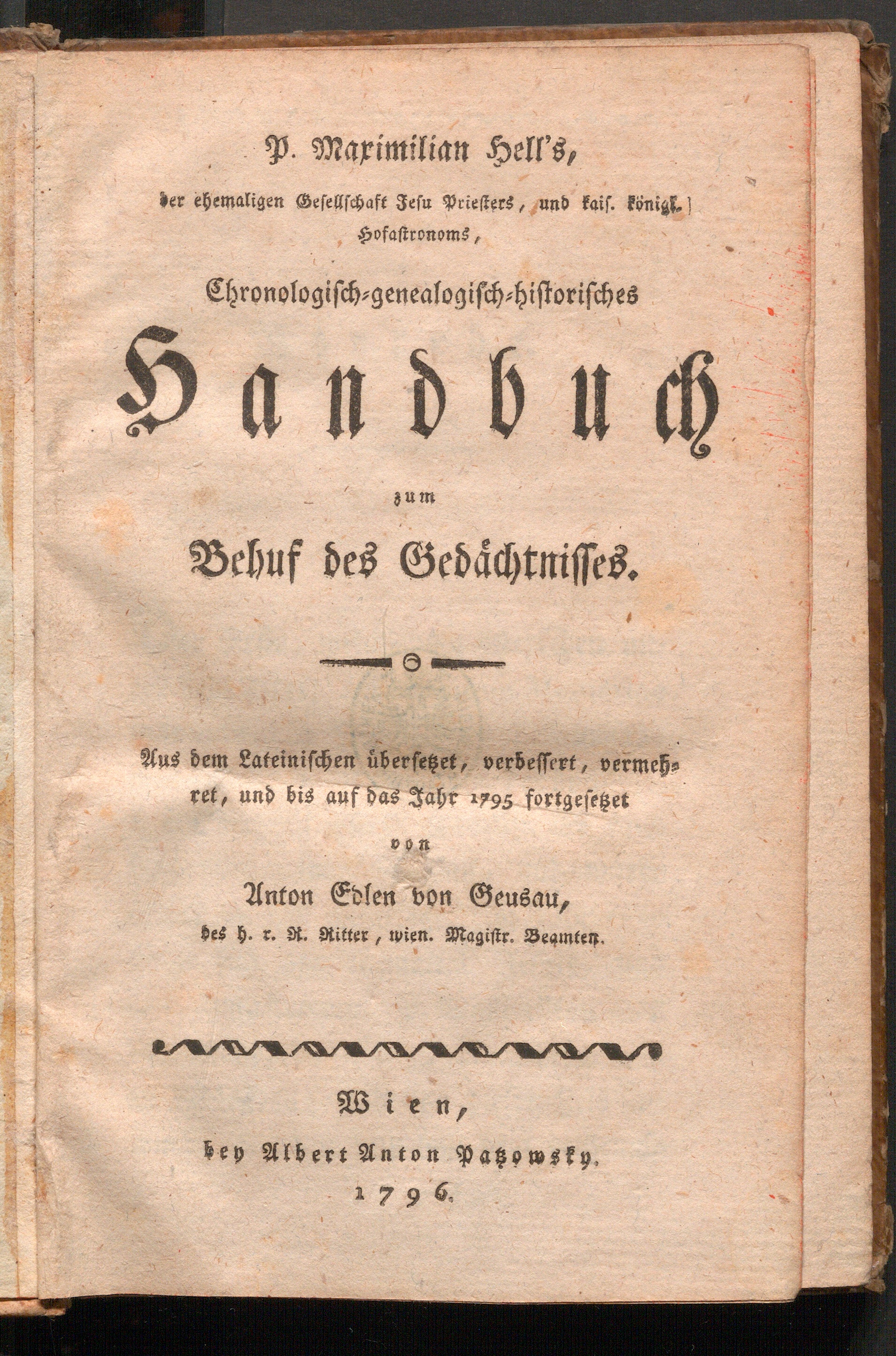 P. Maximilian Hell's,

der ehemaligen Gesellschaft Jesu Priesters, und kais. königl. Hofastronoms,

Chronologisch-genealogisch-historisches

Handbuch

zum

Behuf des Gedächtnisses.

Aus dem Lateinischen übersetzet, verbessert, vermehret, und bis auf das Jahr 1795 fortgesetzet

von

Anton Edlen von Geusau,

des h. r. R. Ritter, wien. Magistr. Beamten.

Wien,

bey Albert Anton Patzowsky.

1796.